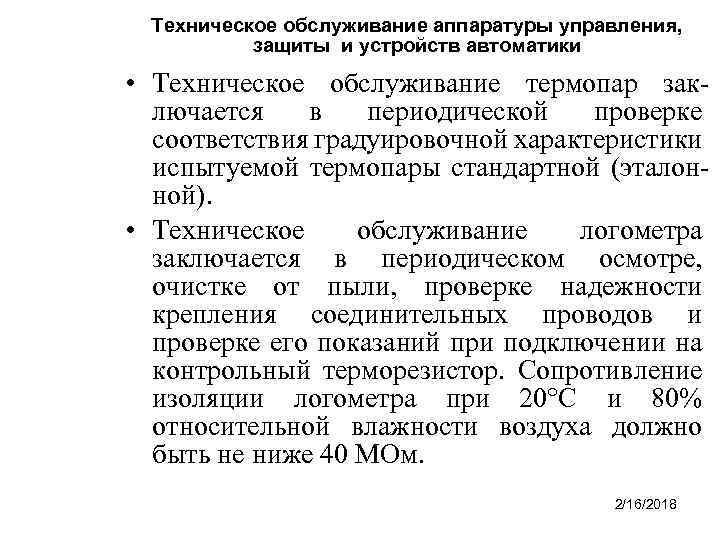 Техническое обслуживание аппаратуры управления, защиты и устройств автоматики

• Техническое обслуживание термопар заключается в периодической проверке соответствия градуировочной характеристики испытуемой термопары стандартной (эталонной).

• Техническое обслуживание логометра заключается в периодическом осмотре, очистке от пыли, проверке надежности крепления соединительных проводов и проверке его показаний при подключении на контрольный терморезистор. Сопротивление изоляции логометра при 20°С и 80% относительной влажности воздуха должно быть не ниже 40 МОм.

2/16/2018